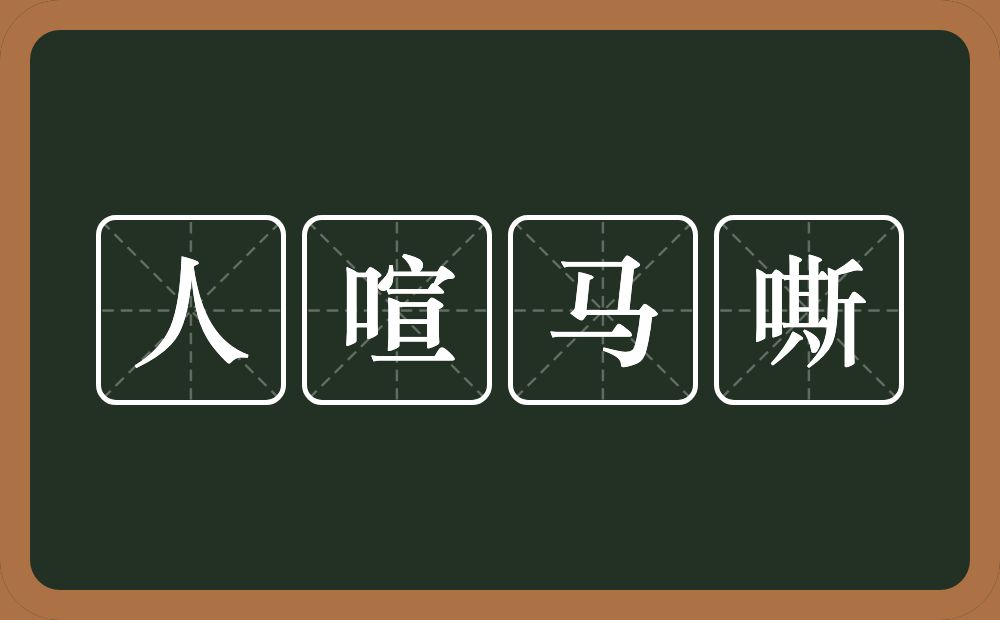 人喧马嘶